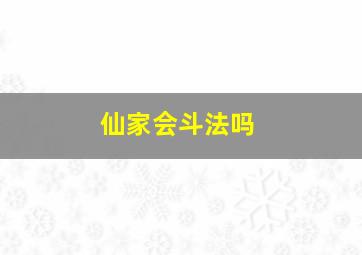 仙家会斗法吗